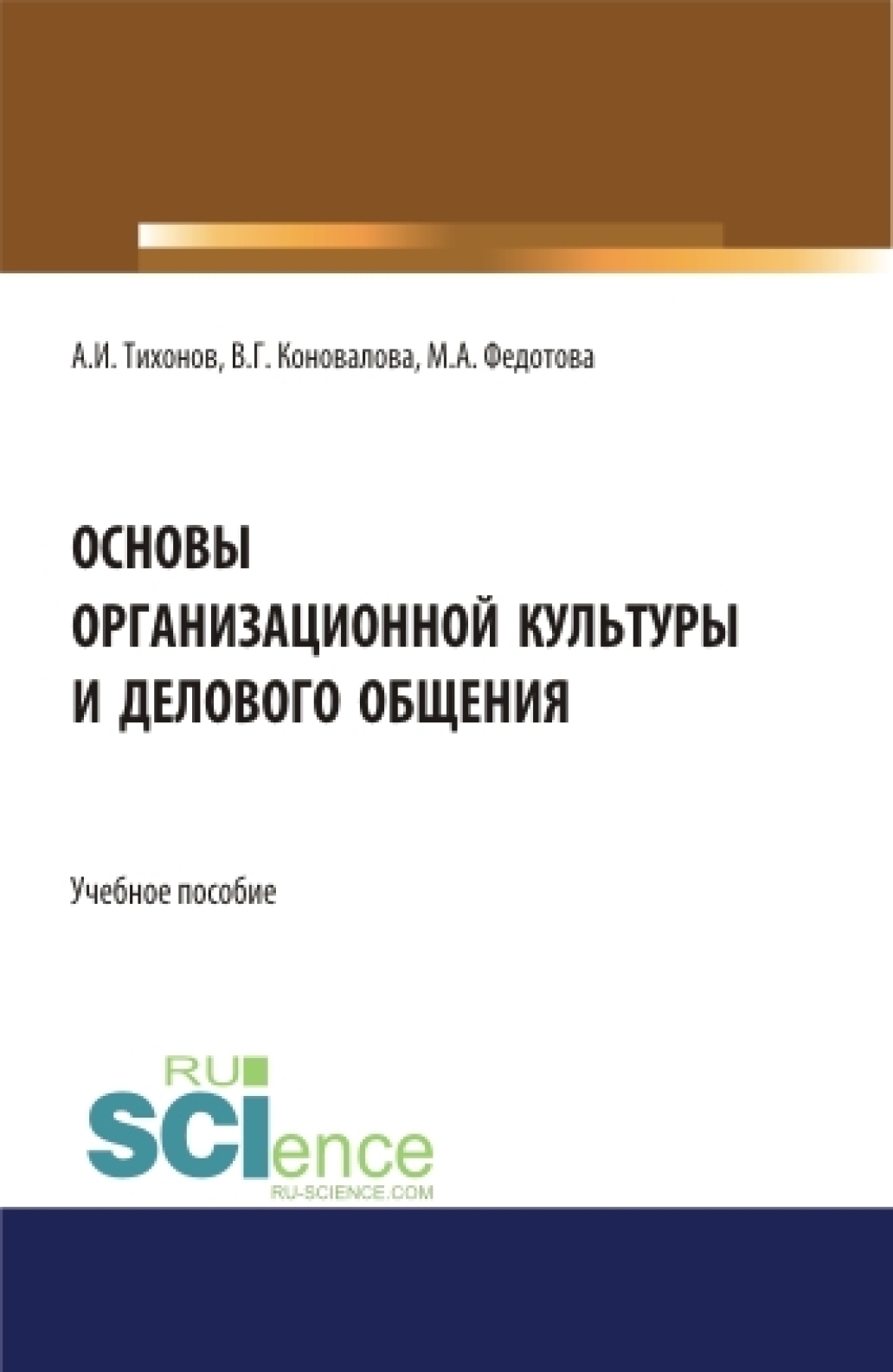 А.И. Тихонов, В.Г. Коновалова, М.А. Федотова

ОСНОВЫ ОРГАНИЗАЦИОННОЙ КУЛЬТУРЫ И ДЕЛОВОГО ОБЩЕНИЯ

Учебное пособие

RU
SCIence
RU-SCIENCE.COM